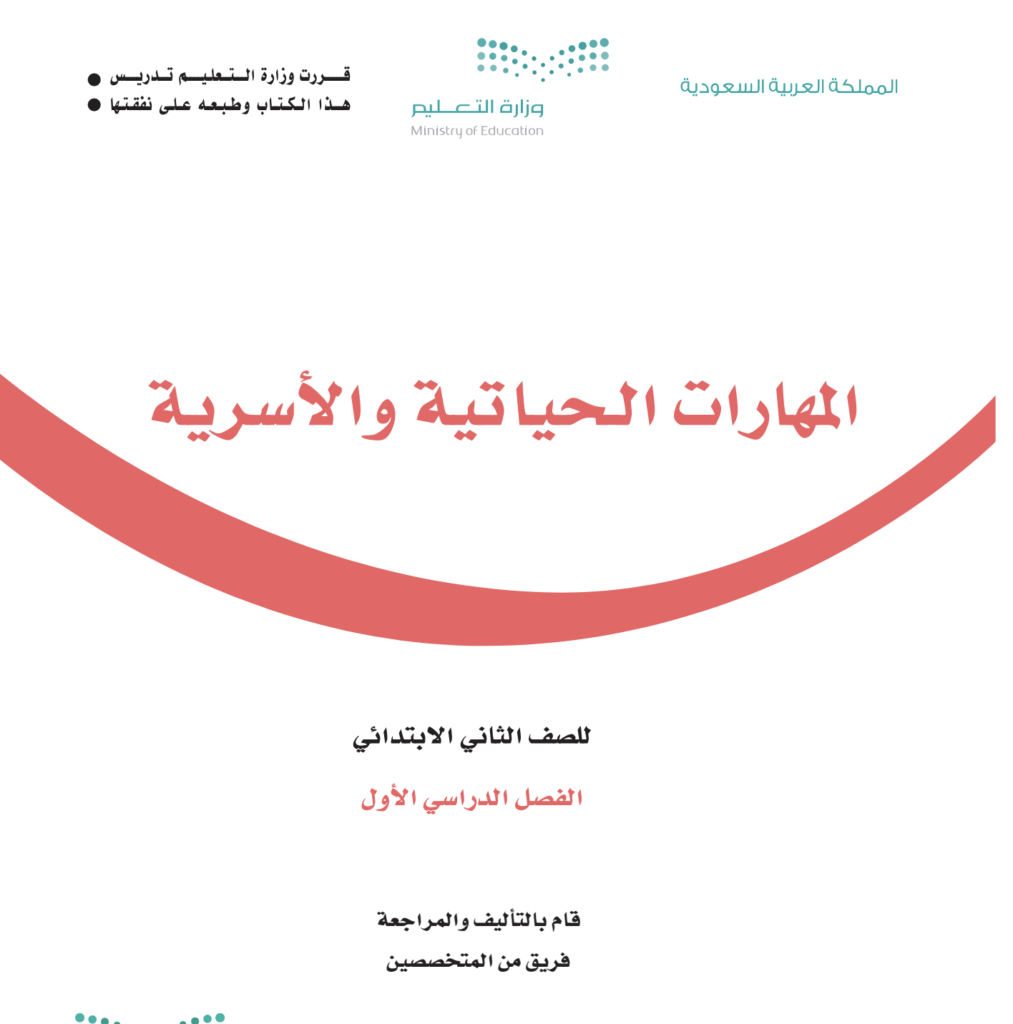 المملكة العربية السعودية

وزارة التعليم
Ministry of Education

قررت وزارة التعليم تدريس
هذا الكتاب وطبعه على نفقتها

المهارات الحياتية والأسرية

للصف الثاني الابتدائي

الفصل الدراسي الأول

قام بالتأليف والمراجعة
فريق من المتخصصين